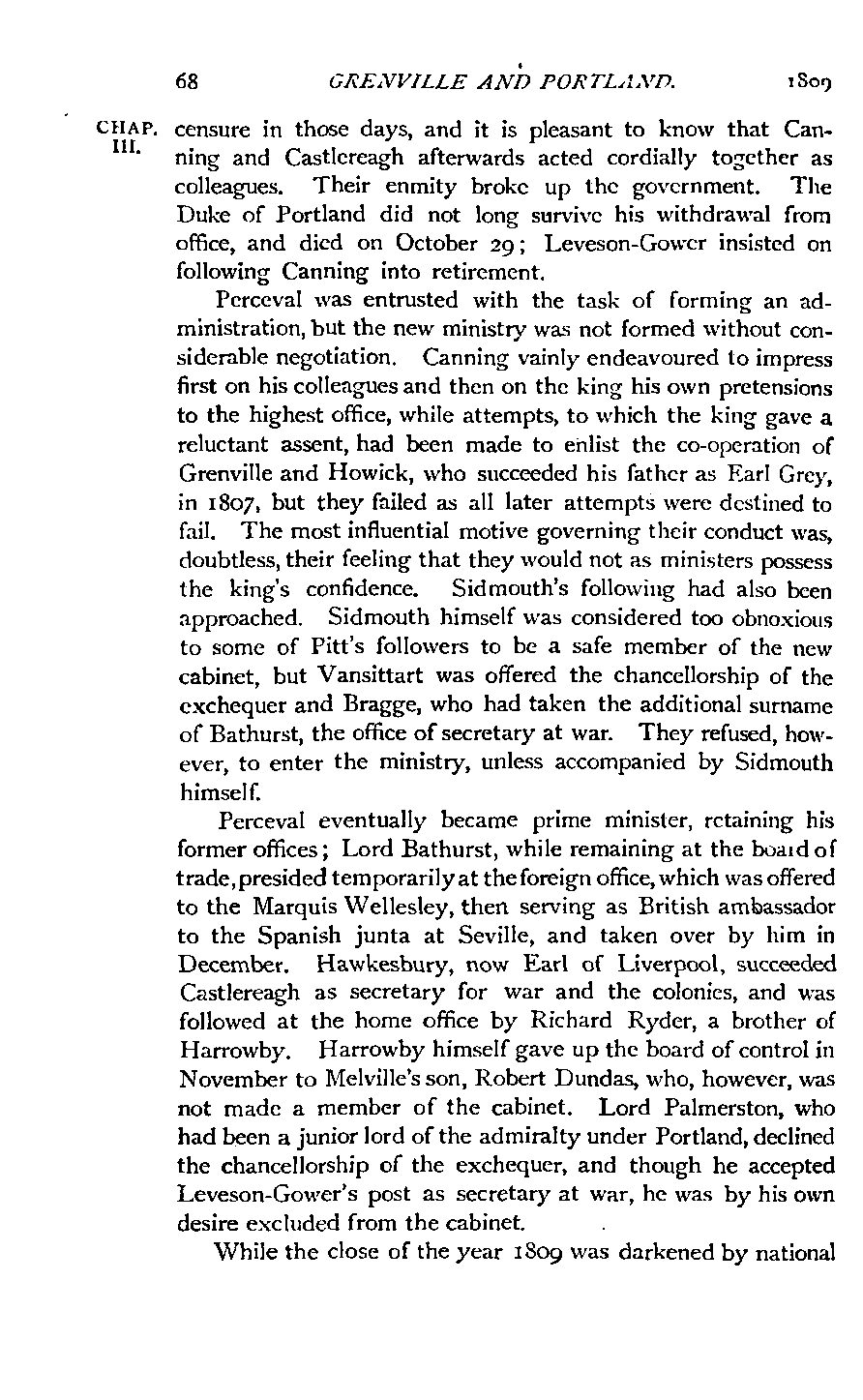 68 GRENVILLE AND PORTLAND. 1809

CHAP. III.

censure in those days, and it is pleasant to know that Canning and Castlereagh afterwards acted cordially together as colleagues. Their enmity broke up the government. The Duke of Portland did not long survive his withdrawal from office, and died on October 29; Leveson-Gower insisted on following Canning into retirement.

Perceval was entrusted with the task of forming an administration, but the new ministry was not formed without considerable negotiation. Canning vainly endeavoured to impress first on his colleagues and then on the king his own pretensions to the highest office, while attempts, to which the king gave a reluctant assent, had been made to enlist the co-operation of Grenville and Howick, who succeeded his father as Earl Grey, in 1807, but they failed as all later attempts were destined to fail. The most influential motive governing their conduct was, doubtless, their feeling that they would not as ministers possess the king's confidence. Sidmouth's following had also been approached. Sidmouth himself was considered too obnoxious to some of Pitt's followers to be a safe member of the new cabinet, but Vansittart was offered the chancellorship of the exchequer and Bragge, who had taken the additional surname of Bathurst, the office of secretary at war. They refused, however, to enter the ministry, unless accompanied by Sidmouth himself.

Perceval eventually became prime minister, retaining his former offices; Lord Bathurst, while remaining at the board of trade, presided temporarily at the foreign office, which was offered to the Marquis Wellesley, then serving as British ambassador to the Spanish junta at Seville, and taken over by him in December. Hawkesbury, now Earl of Liverpool, succeeded Castlereagh as secretary for war and the colonies, and was followed at the home office by Richard Ryder, a brother of Harrowby. Harrowby himself gave up the board of control in November to Melville's son, Robert Dundas, who, however, was not made a member of the cabinet. Lord Palmerston, who had been a junior lord of the admiralty under Portland, declined the chancellorship of the exchequer, and though he accepted Leveson-Gower's post as secretary at war, he was by his own desire excluded from the cabinet.

While the close of the year 1809 was darkened by national